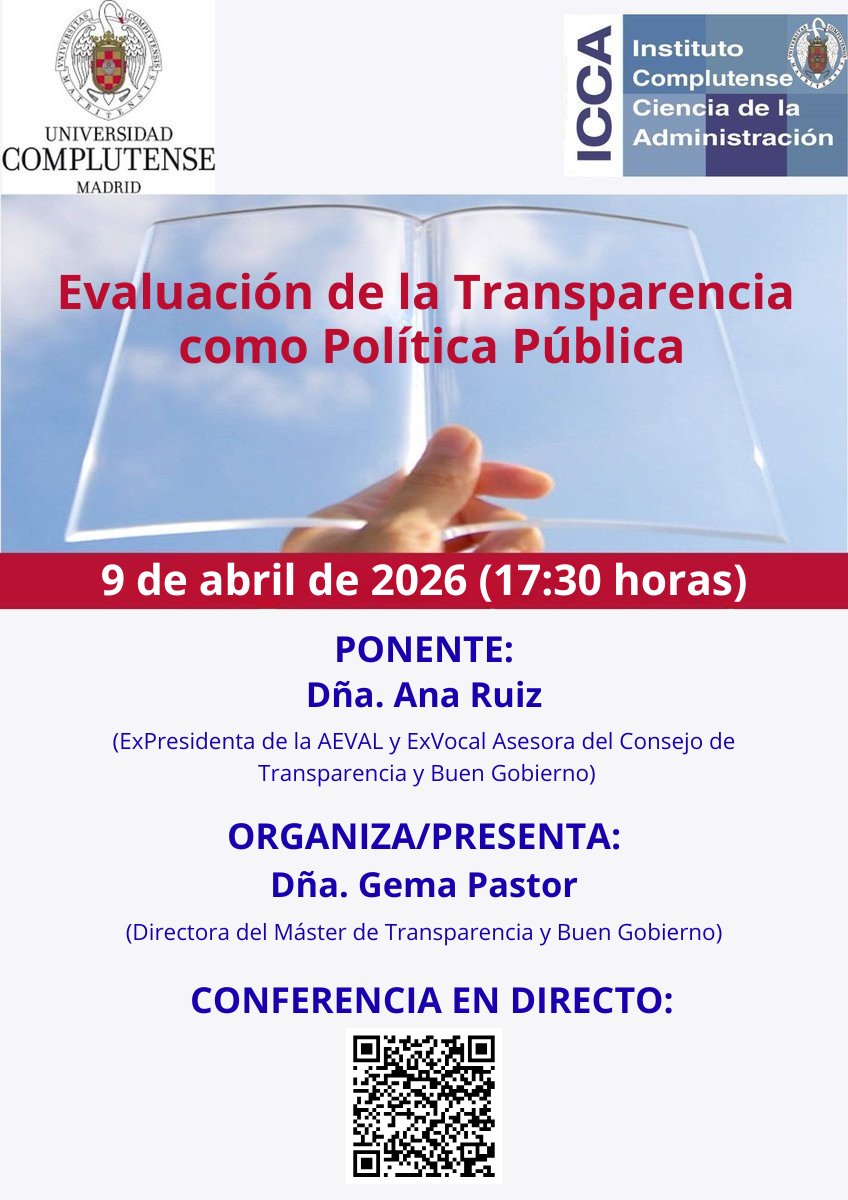 UNIVERSIDAD
COMPLUTENSE
MADRID

ICCA
Instituto
Complutense
Ciencia de la
Administración

Evaluación de la Transparencia como Política Pública

9 de abril de 2026 (17:30 horas)

PONENTE:
Dña. Ana Ruiz

(ExPresidenta de la AEVAL y ExVocal Asesora del Consejo de Transparencia y Buen Gobierno)

ORGANIZA/PRESENTA:
Dña. Gema Pastor

(Directora del Máster de Transparencia y Buen Gobierno)

CONFERENCIA EN DIRECTO: